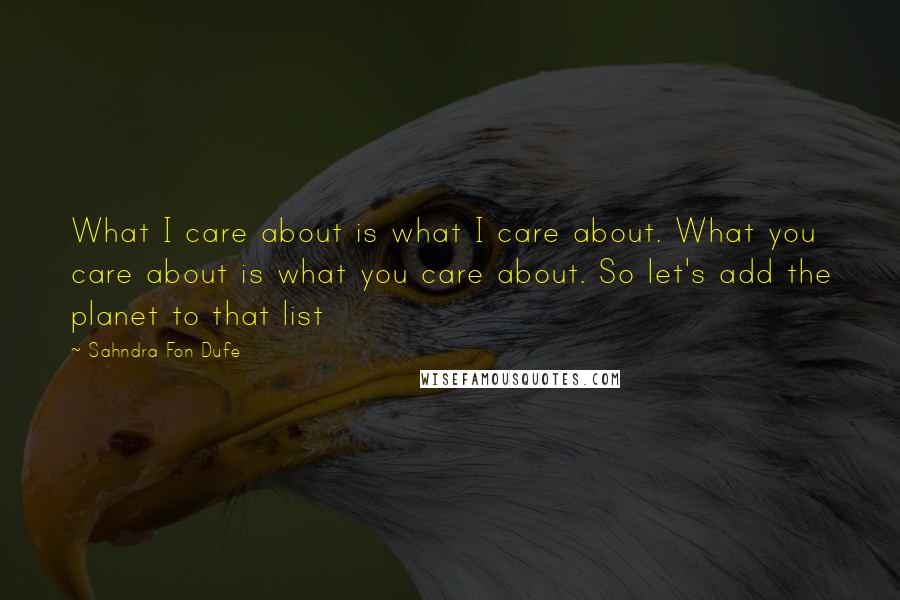 What I care about is what I care about. What you care about is what you care about. So let's add the planet to that list

~ Sahndra Fon Dufe

WISEFAMOUSQUOTES.COM